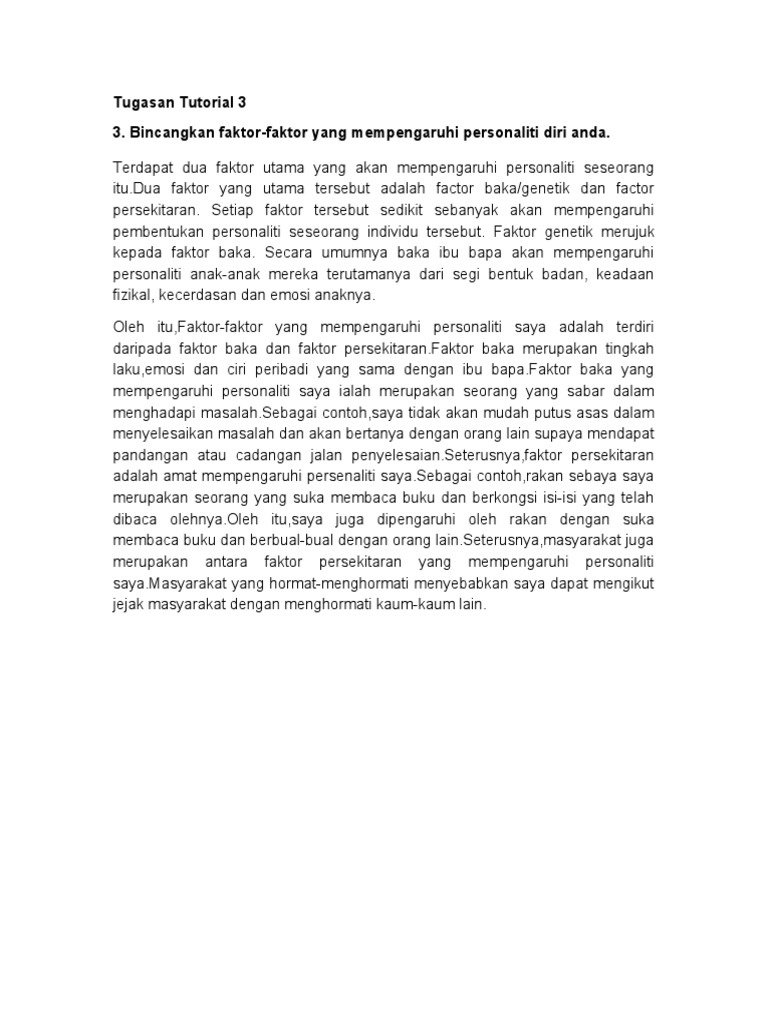 Tugasan Tutorial 3

3. Bincangkan faktor-faktor yang mempengaruhi personaliti diri anda.

Terdapat dua faktor utama yang akan mempengaruhi personaliti seseorang itu.Dua faktor yang utama tersebut adalah factor baka/genetik dan factor persekitaran. Setiap faktor tersebut sedikit sebanyak akan mempengaruhi pembentukan personaliti seseorang individu tersebut. Faktor genetik merujuk kepada faktor baka. Secara umumnya baka ibu bapa akan mempengaruhi personaliti anak-anak mereka terutamanya dari segi bentuk badan, keadaan fizikal, kecerdasan dan emosi anaknya.

Oleh itu,Faktor-faktor yang mempengaruhi personaliti saya adalah terdiri daripada faktor baka dan faktor persekitaran.Faktor baka merupakan tingkah laku,emosi dan ciri peribadi yang sama dengan ibu bapa.Faktor baka yang mempengaruhi personaliti saya ialah merupakan seorang yang sabar dalam menghadapi masalah.Sebagai contoh,saya tidak akan mudah putus asas dalam menyelesaikan masalah dan akan bertanya dengan orang lain supaya mendapat pandangan atau cadangan jalan penyelesaian.Seterusnya,faktor persekitaran adalah amat mempengaruhi persenaliti saya.Sebagai contoh,rakan sebaya saya merupakan seorang yang suka membaca buku dan berkongsi isi-isi yang telah dibaca olehnya.Oleh itu,saya juga dipengaruhi oleh rakan dengan suka membaca buku dan berbual-bual dengan orang lain.Seterusnya,masyarakat juga merupakan antara faktor persekitaran yang mempengaruhi personaliti saya.Masyarakat yang hormat-menghormati menyebabkan saya dapat mengikut jejak masyarakat dengan menghormati kaum-kaum lain.